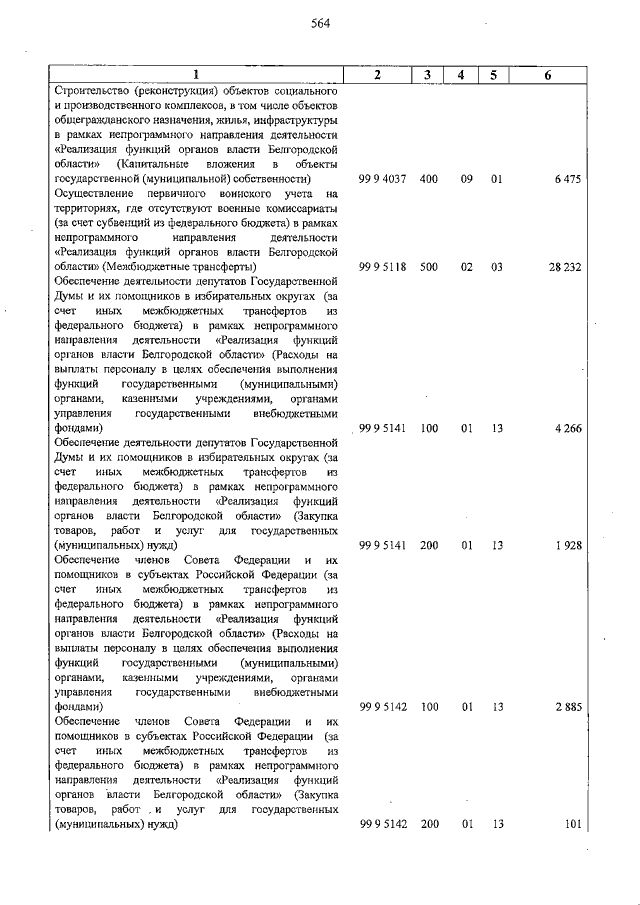 564

| 1 | 2 | 3 | 4 | 5 | 6 |
|---|---|---|---|---|---|
| Строительство (реконструкция) объектов социального и производственного комплексов, в том числе объектов общегражданского назначения, жилья, инфраструктуры в рамках непрограммного направления деятельности «Реализация функций органов власти Белгородской области» (Капитальные вложения в объекты государственной (муниципальной) собственности) | 99 9 4037 | 400 | 09 | 01 | 6 475 |
| Осуществление первичного воинского учета на территориях, где отсутствуют военные комиссариаты (за счет субвенций из федерального бюджета) в рамках непрограммного направления деятельности «Реализация функций органов власти Белгородской области» (Межбюджетные трансферты) | 99 9 5118 | 500 | 02 | 03 | 28 232 |
| Обеспечение деятельности депутатов Государственной Думы и их помощников в избирательных округах (за счет иных межбюджетных трансфертов из федерального бюджета) в рамках непрограммного направления деятельности «Реализация функций органов власти Белгородской области» (Расходы на выплаты персоналу в целях обеспечения выполнения функций государственными (муниципальными) органами, казенными учреждениями, органами управления государственными внебюджетными фондами) | 99 9 5141 | 100 | 01 | 13 | 4 266 |
| Обеспечение деятельности депутатов Государственной Думы и их помощников в избирательных округах (за счет иных межбюджетных трансфертов из федерального бюджета) в рамках непрограммного направления деятельности «Реализация функций органов власти Белгородской области» (Закупка товаров, работ и услуг для государственных (муниципальных) нужд) | 99 9 5141 | 200 | 01 | 13 | 1 928 |
| Обеспечение членов Совета Федерации и их помощников в субъектах Российской Федерации (за счет иных межбюджетных трансфертов из федерального бюджета) в рамках непрограммного направления деятельности «Реализация функций органов власти Белгородской области» (Расходы на выплаты персоналу в целях обеспечения выполнения функций государственными (муниципальными) органами, казенными учреждениями, органами управления государственными внебюджетными фондами) | 99 9 5142 | 100 | 01 | 13 | 2 885 |
| Обеспечение членов Совета Федерации и их помощников в субъектах Российской Федерации (за счет иных межбюджетных трансфертов из федерального бюджета) в рамках непрограммного направления деятельности «Реализация функций органов власти Белгородской области» (Закупка товаров, работ и услуг для государственных (муниципальных) нужд) | 99 9 5142 | 200 | 01 | 13 | 101 |